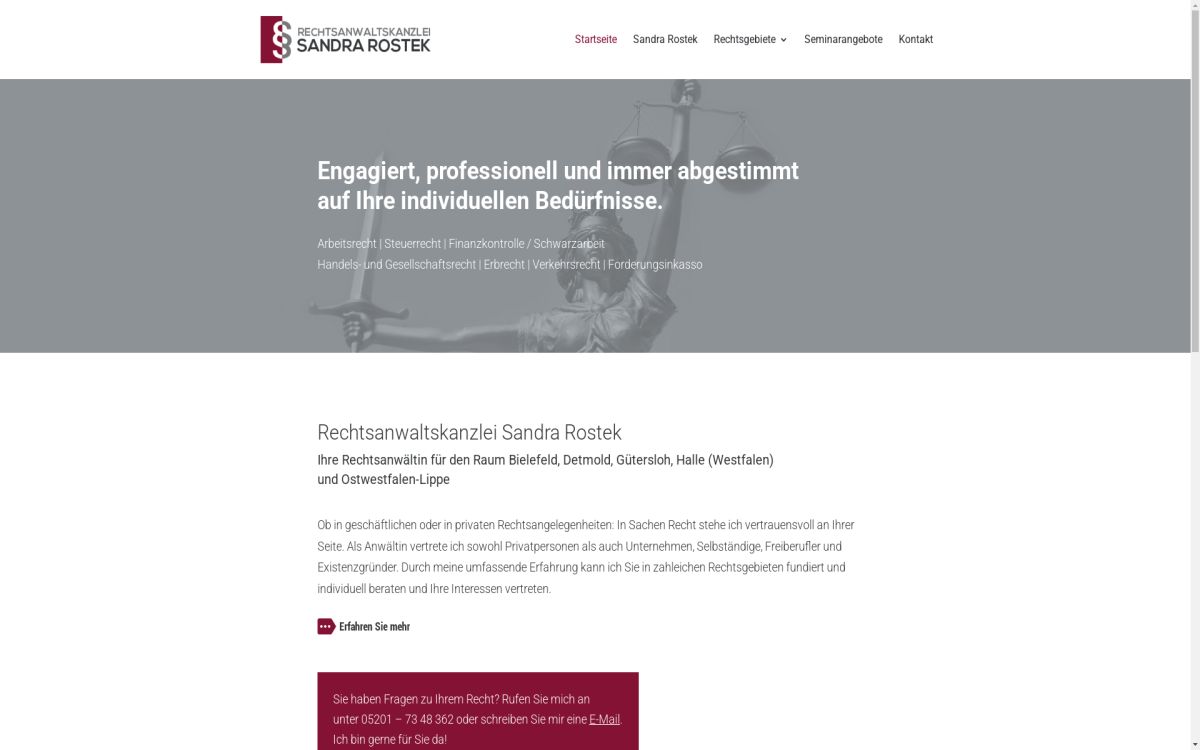 § RECHTSANWALTSKANZLEI
SANDRA ROSTEK

Startseite Sandra Rostek Rechtsgebiete Seminarangebote Kontakt

Engagiert, professionell und immer abgestimmt auf Ihre individuellen Bedürfnisse.

Arbeitsrecht | Steuerrecht | Finanzkontrolle / Schwarzarbeit
Handels- und Gesellschaftsrecht | Erbrecht | Verkehrsrecht | Forderungsinkasso

Rechtsanwaltskanzlei Sandra Rostek

Ihre Rechtsanwältin für den Raum Bielefeld, Detmold, Gütersloh, Halle (Westfalen) und Ostwestfalen-Lippe

Ob in geschäftlichen oder in privaten Rechtsangelegenheiten: In Sachen Recht stehe ich vertrauensvoll an Ihrer Seite. Als Anwältin vertrete ich sowohl Privatpersonen als auch Unternehmen, Selbständige, Freiberufler und Existenzgründer. Durch meine umfassende Erfahrung kann ich Sie in zahleichen Rechtsgebieten fundiert und individuell beraten und Ihre Interessen vertreten.

Erfahren Sie mehr

Sie haben Fragen zu Ihrem Recht? Rufen Sie mich an unter 05201 – 73 48 362 oder schreiben Sie mir eine E-Mail. Ich bin gerne für Sie da!